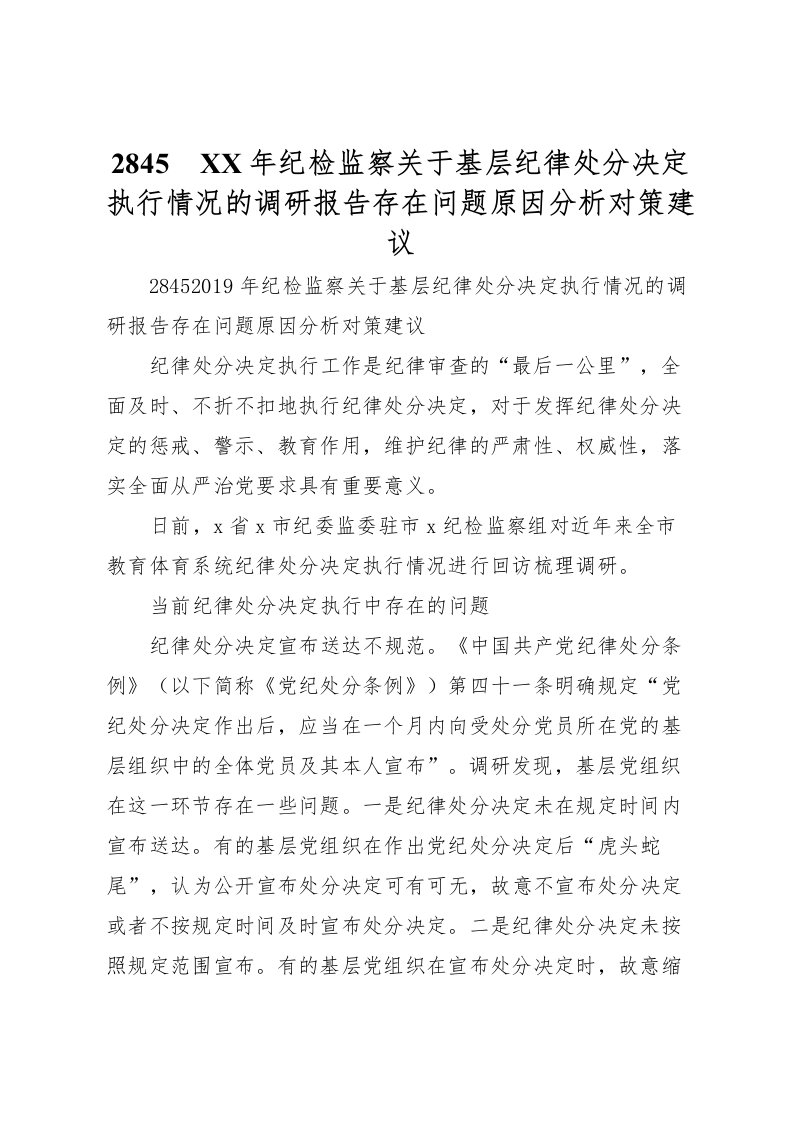 2845　XX年纪检监察关于基层纪律处分决定执行情况的调研报告存在问题原因分析对策建议

28452019年纪检监察关于基层纪律处分决定执行情况的调研报告存在问题原因分析对策建议

纪律处分决定执行工作是纪律审查的“最后一公里”，全面及时、不折不扣地执行纪律处分决定，对于发挥纪律处分决定的惩戒、警示、教育作用，维护纪律的严肃性、权威性，落实全面从严治党要求具有重要意义。

日前，x省x市纪委监委驻市x纪检监察组对近年来全市教育体育系统纪律处分决定执行情况进行回访梳理调研。

当前纪律处分决定执行中存在的问题

纪律处分决定宣布送达不规范。《中国共产党纪律处分条例》（以下简称《党纪处分条例》）第四十一条明确规定“党纪处分决定作出后，应当在一个月内向受处分党员所在党的基层组织中的全体党员及其本人宣布”。调研发现，基层党组织在这一环节存在一些问题。一是纪律处分决定未在规定时间内宣布送达。有的基层党组织在作出党纪处分决定后“虎头蛇尾”，认为公开宣布处分决定可有可无，故意不宣布处分决定或者不按规定时间及时宣布处分决定。二是纪律处分决定未按照规定范围宣布。有的基层党组织在宣布处分决定时，故意缩